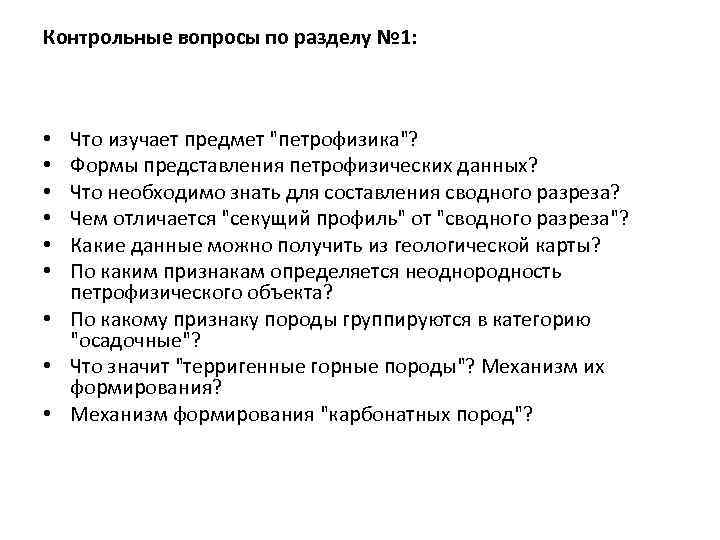 Контрольные вопросы по разделу №1:

• Что изучает предмет "петрофизика"?
• Формы представления петрофизических данных?
• Что необходимо знать для составления сводного разреза?
• Чем отличается "секущий профиль" от "сводного разреза"?
• Какие данные можно получить из геологической карты?
• По каким признакам определяется неоднородность петрофизического объекта?
• По какому признаку породы группируются в категорию "осадочные"?
• Что значит "терригенные горные породы"? Механизм их формирования?
• Механизм формирования "карбонатных пород"?